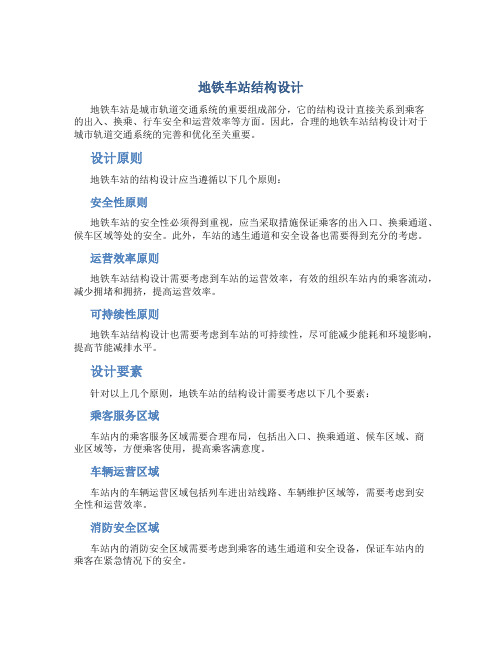 地铁车站结构设计

地铁车站是城市轨道交通系统的重要组成部分，它的结构设计直接关系到乘客的出入、换乘、行车安全和运营效率等方面。因此，合理的地铁车站结构设计对于城市轨道交通系统的完善和优化至关重要。

设计原则

地铁车站的结构设计应当遵循以下几个原则：

安全性原则

地铁车站的安全性必须得到重视，应当采取措施保证乘客的出入口、换乘通道、候车区域等处的安全。此外，车站的逃生通道和安全设备也需要得到充分的考虑。

运营效率原则

地铁车站结构设计需要考虑到车站的运营效率，有效的组织车站内的乘客流动，减少拥堵和拥挤，提高运营效率。

可持续性原则

地铁车站结构设计也需要考虑到车站的可持续性，尽可能减少能耗和环境影响，提高节能减排水平。

设计要素

针对以上几个原则，地铁车站的结构设计需要考虑以下几个要素：

乘客服务区域

车站内的乘客服务区域需要合理布局，包括出入口、换乘通道、候车区域、商业区域等，方便乘客使用，提高乘客满意度。

车辆运营区域

车站内的车辆运营区域包括列车进出站线路、车辆维护区域等，需要考虑到安全性和运营效率。

消防安全区域

车站内的消防安全区域需要考虑到乘客的逃生通道和安全设备，保证车站内的乘客在紧急情况下的安全。